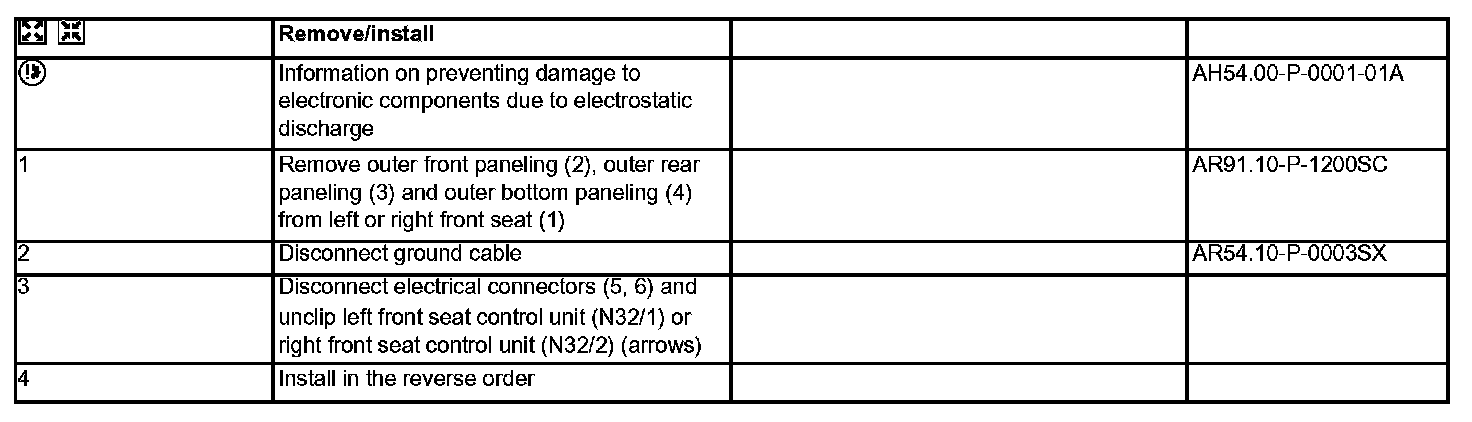 |  | Remove/install |  |  |
|---|---|---|---|
|  | Information on preventing damage to electronic components due to electrostatic discharge |  | AH54.00-P-0001-01A |
| 1 | Remove outer front paneling (2), outer rear paneling (3) and outer bottom paneling (4) from left or right front seat (1) |  | AR91.10-P-1200SC |
| 2 | Disconnect ground cable |  | AR54.10-P-0003SX |
| 3 | Disconnect electrical connectors (5, 6) and unclip left front seat control unit (N32/1) or right front seat control unit (N32/2) (arrows) |  |  |
| 4 | Install in the reverse order |  |  |